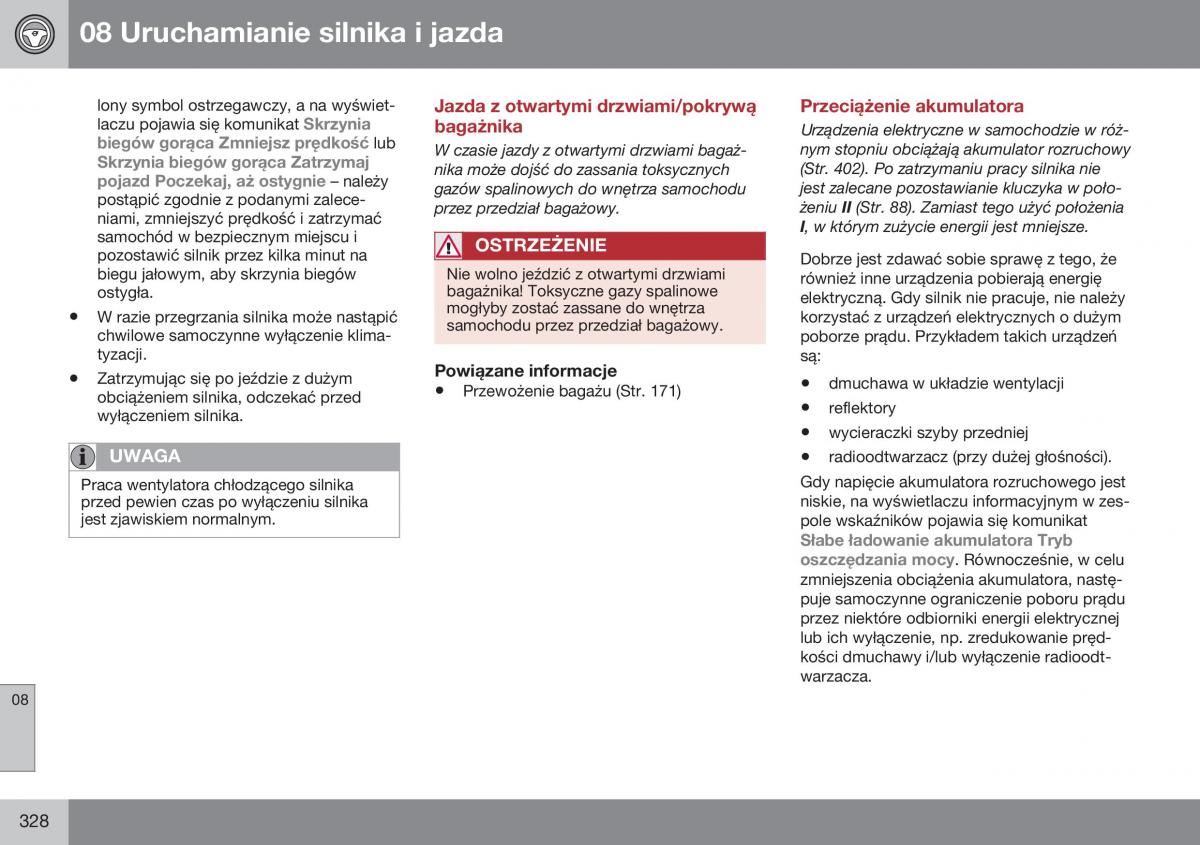 08 Uruchamianie silnika i jazda

lony symbol ostrzegawczy, a na wyświetlaczu pojawia się komunikat Skrzynia biegów gorąca Zmniejsz prędkość lub Skrzynia biegów gorąca Zatrzymaj pojazd Poczekaj, aż ostygnie – należy postąpić zgodnie z podanymi zaleceniami, zmniejszyć prędkość i zatrzymać samochód w bezpiecznym miejscu i pozostawić silnik przez kilka minut na biegu jałowym, aby skrzynia biegów ostygła.

• W razie przegrzania silnika może nastąpić chwilowe samoczynne wyłączenie klimatyzacji.

• Zatrzymując się po jeździe z dużym obciążeniem silnika, odczekać przed wyłączeniem silnika.

UWAGA

Praca wentylatora chłodzącego silnika przed pewien czas po wyłączeniu silnika jest zjawiskiem normalnym.

Jazda z otwartymi drzwiami/pokrywą bagażnika

W czasie jazdy z otwartymi drzwiami bagażnika może dojść do zassania toksycznych gazów spalinowych do wnętrza samochodu przez przedział bagażowy.

OSTRZEŻENIE

Nie wolno jeździć z otwartymi drzwiami bagażnika! Toksyczne gazy spalinowe mogłyby zostać zassane do wnętrza samochodu przez przedział bagażowy.

Powiązane informacje

• Przewożenie bagażu (Str. 171)

Przeciążenie akumulatora

Urządzenia elektryczne w samochodzie w różnym stopniu obciążają akumulator rozruchowy (Str. 402). Po zatrzymaniu pracy silnika nie jest zalecane pozostawianie kluczyka w położeniu II (Str. 88). Zamiast tego użyć położenia I, w którym zużycie energii jest mniejsze.

Dobrze jest zdawać sobie sprawę z tego, że również inne urządzenia pobierają energię elektryczną. Gdy silnik nie pracuje, nie należy korzystać z urządzeń elektrycznych o dużym poborze prądu. Przykładem takich urządzeń są:

• dmuchawa w układzie wentylacji

• reflektory

• wycieraczki szyby przedniej

• radioodtwarzacz (przy dużej głośności).

Gdy napięcie akumulatora rozruchowego jest niskie, na wyświetlaczu informacyjnym w zespole wskaźników pojawia się komunikat Słabe ładowanie akumulatora Tryb oszczędzania mocy. Równocześnie, w celu zmniejszenia obciążenia akumulatora, następuje samoczynne ograniczenie poboru prądu przez niektóre odbiorniki energii elektrycznej lub ich wyłączenie, np. zredukowanie prędkości dmuchawy i/lub wyłączenie radioodtwarzacza.

08

328